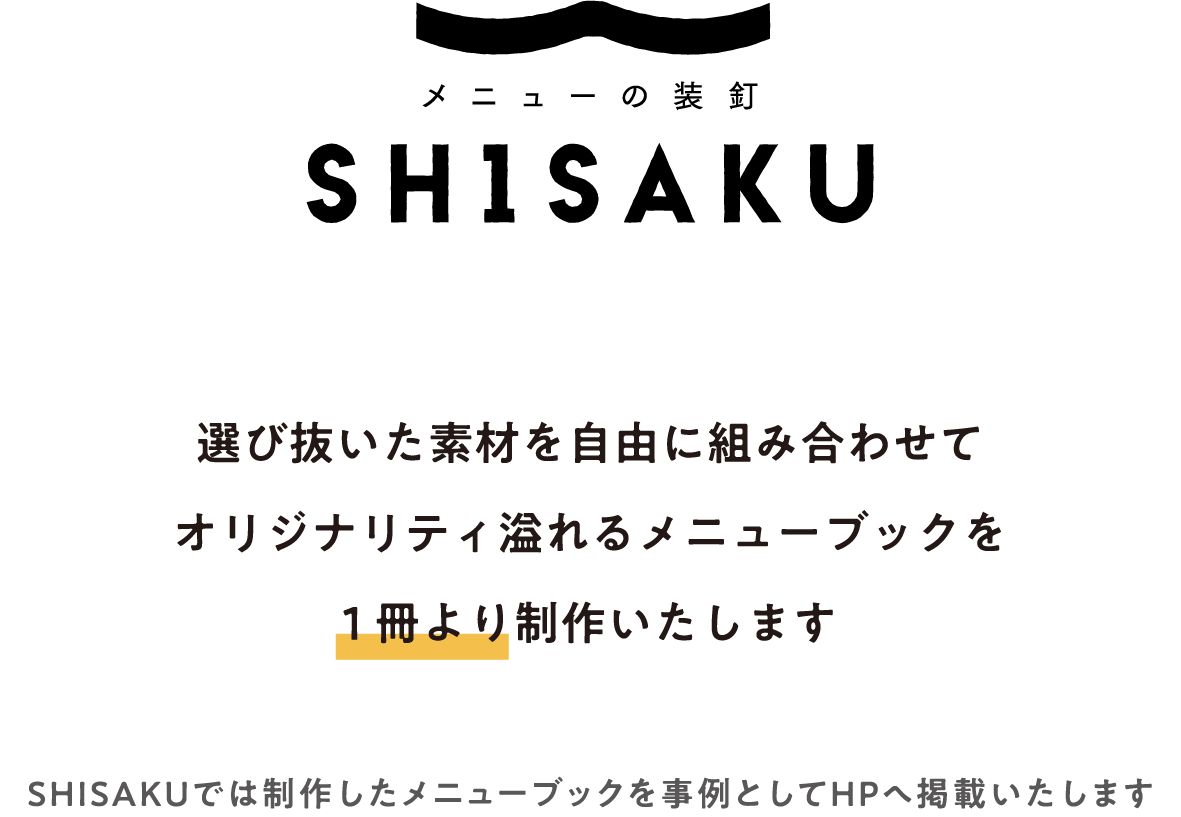 メニューの装釘

SHISAKU

選び抜いた素材を自由に組み合わせて
オリジナリティ溢れるメニューブックを
1冊より制作いたします

SHISAKUでは制作したメニューブックを事例としてHPへ掲載いたします